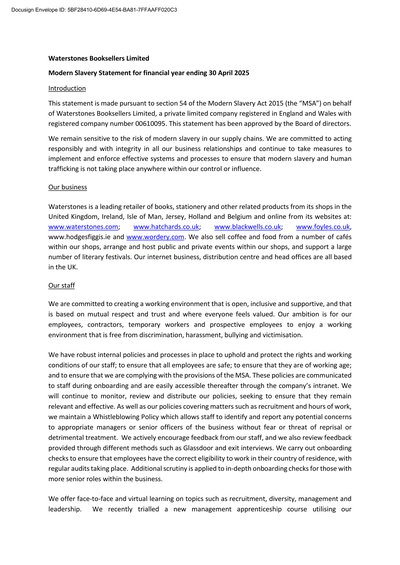 Docusign Envelope ID: 5BF28410-6D69-4E54-BA81-7FFAAFF020C3

Waterstones Booksellers Limited

Modern Slavery Statement for financial year ending 30 April 2025

Introduction

This statement is made pursuant to section 54 of the Modern Slavery Act 2015 (the "MSA") on behalf of Waterstones Booksellers Limited, a private limited company registered in England and Wales with registered company number 00610095. This statement has been approved by the Board of directors.

We remain sensitive to the risk of modern slavery in our supply chains. We are committed to acting responsibly and with integrity in all our business relationships and continue to take measures to implement and enforce effective systems and processes to ensure that modern slavery and human trafficking is not taking place anywhere within our control or influence.

Our business

Waterstones is a leading retailer of books, stationery and other related products from its shops in the United Kingdom, Ireland, Isle of Man, Jersey, Holland and Belgium and online from its websites at: www.waterstones.com; www.hatchards.co.uk; www.blackwells.co.uk; www.foyles.co.uk, www.hodgesfiggis.ie and www.wordery.com. We also sell coffee and food from a number of cafés within our shops, arrange and host public and private events within our shops, and support a large number of literary festivals. Our internet business, distribution centre and head offices are all based in the UK.

Our staff

We are committed to creating a working environment that is open, inclusive and supportive, and that is based on mutual respect and trust and where everyone feels valued. Our ambition is for our employees, contractors, temporary workers and prospective employees to enjoy a working environment that is free from discrimination, harassment, bullying and victimisation.

We have robust internal policies and processes in place to uphold and protect the rights and working conditions of our staff; to ensure that all employees are safe; to ensure that they are of working age; and to ensure that we are complying with the provisions of the MSA. These policies are communicated to staff during onboarding and are easily accessible thereafter through the company's intranet. We will continue to monitor, review and distribute our policies, seeking to ensure that they remain relevant and effective. As well as our policies covering matters such as recruitment and hours of work, we maintain a Whistleblowing Policy which allows staff to identify and report any potential concerns to appropriate managers or senior officers of the business without fear or threat of reprisal or detrimental treatment. We actively encourage feedback from our staff, and we also review feedback provided through different methods such as Glassdoor and exit interviews. We carry out onboarding checks to ensure that employees have the correct eligibility to work in their country of residence, with regular audits taking place. Additional scrutiny is applied to in-depth onboarding checks for those with more senior roles within the business.

We offer face-to-face and virtual learning on topics such as recruitment, diversity, management and leadership. We recently trialled a new management apprenticeship course utilising our